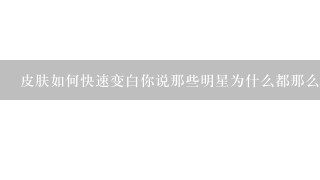 皮肤如何快速变白你说那些明星为什么都那么